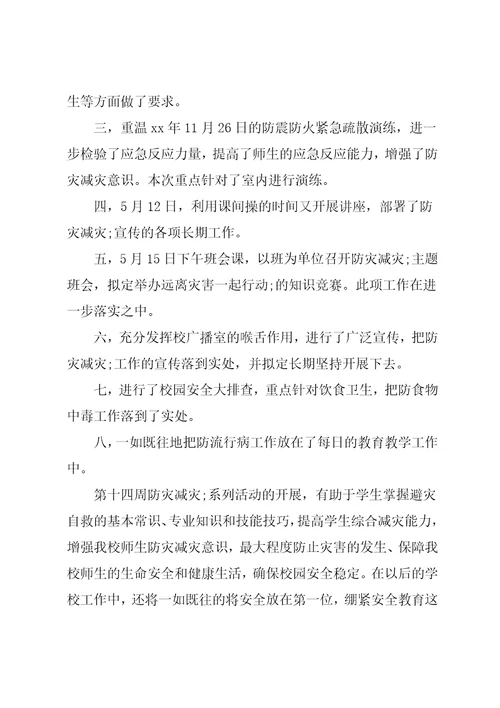 生等方面做了要求。

三，重温 xx 年 11 月 26 日的防震防火紧急疏散演练，进一步检验了应急反应力量，提高了师生的应急反应能力，增强了防灾减灾意识。本次重点针对了室内进行演练。

四，5 月 12 日，利用课间操的时间又开展讲座，部署了防灾减灾;宣传的各项长期工作。

五，5 月 15 日下午班会课，以班为单位召开防灾减灾;主题班会，拟定举办远离灾害一起行动;的知识竞赛。此项工作在进一步落实之中。

六，充分发挥校广播室的喉舌作用，进行了广泛宣传，把防灾减灾;工作的宣传落到实处，并拟定长期坚持开展下去。

七，进行了校园安全大排查，重点针对饮食卫生，把防食物中毒工作落到了实处。

八，一如既往地把防流行病工作放在了每日的教育教学工作中。

第十四周防灾减灾;系列活动的开展，有助于学生掌握避灾自救的基本常识、专业知识和技能技巧，提高学生综合减灾能力，增强我校师生防灾减灾意识，最大程度防止灾害的发生、保障我校师生的生命安全和健康生活，确保校园安全稳定。在以后的学校工作中，还将一如既往的将安全放在第一位，绷紧安全教育这